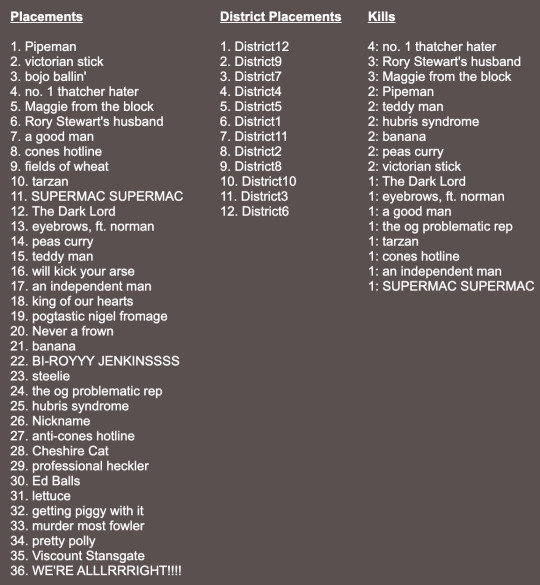 Placements

1. Pipeman
2. victorian stick
3. bojo ballin'
4. no. 1 thatcher hater
5. Maggie from the block
6. Rory Stewart's husband
7. a good man
8. cones hotline
9. fields of wheat
10. tarzan
11. SUPERMAC SUPERMAC
12. The Dark Lord
13. eyebrows, ft. norman
14. peas curry
15. teddy man
16. will kick your arse
17. an independent man
18. king of our hearts
19. pogtastic nigel fromage
20. Never a frown
21. banana
22. BI-ROYYY JENKINSSSS
23. steelie
24. the og problematic rep
25. hubris syndrome
26. Nickname
27. anti-cones hotline
28. Cheshire Cat
29. professional heckler
30. Ed Balls
31. lettuce
32. getting piggy with it
33. murder most fowler
34. pretty polly
35. Viscount Stansgate
36. WE'RE ALLLRRRIGHT!!!!

District Placements

1. District12
2. District9
3. District7
4. District4
5. District5
6. District1
7. District11
8. District2
9. District8
10. District10
11. District3
12. District6

Kills

4: no. 1 thatcher hater
3: Rory Stewart's husband
3: Maggie from the block
2: Pipeman
2: teddy man
2: hubris syndrome
2: banana
2: peas curry
2: victorian stick
1: The Dark Lord
1: eyebrows, ft. norman
1: a good man
1: the og problematic rep
1: tarzan
1: cones hotline
1: an independent man
1: SUPERMAC SUPERMAC